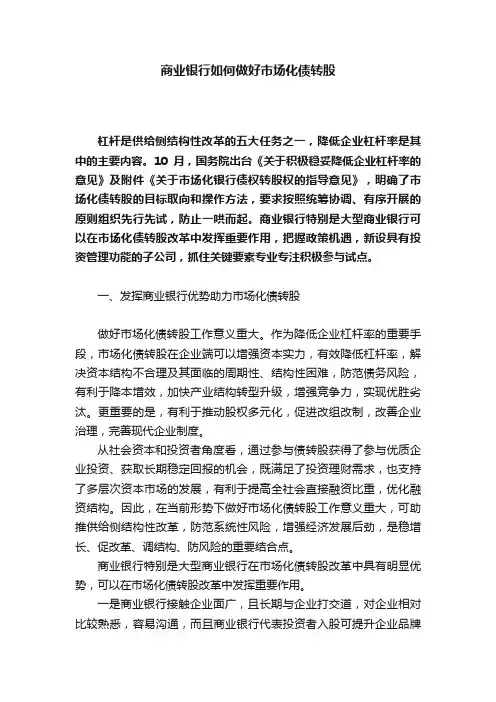 商业银行如何做好市场化债转股

杠杆是供给侧结构性改革的五大任务之一，降低企业杠杆率是其中的主要内容。10 月，国务院出台《关于积极稳妥降低企业杠杆率的意见》及附件《关于市场化银行债权转股权的指导意见》，明确了市场化债转股的目标取向和操作方法，要求按照统筹协调、有序开展的原则组织先行先试，防止一哄而起。商业银行特别是大型商业银行可以在市场化债转股改革中发挥重要作用，把握政策机遇，新设具有投资管理功能的子公司，抓住关键要素专业专注积极参与试点。

一、发挥商业银行优势助力市场化债转股

做好市场化债转股工作意义重大。作为降低企业杠杆率的重要手段，市场化债转股在企业端可以增强资本实力，有效降低杠杆率，解决资本结构不合理及其面临的周期性、结构性困难，防范债务风险，有利于降本增效，加快产业结构转型升级，增强竞争力，实现优胜劣汰。更重要的是，有利于推动股权多元化，促进改组改制，改善企业治理，完善现代企业制度。

从社会资本和投资者角度看，通过参与债转股获得了参与优质企业投资、获取长期稳定回报的机会，既满足了投资理财需求，也支持了多层次资本市场的发展，有利于提高全社会直接融资比重，优化融资结构。因此，在当前形势下做好市场化债转股工作意义重大，可助推供给侧结构性改革，防范系统性风险，增强经济发展后劲，是稳增长、促改革、调结构、防风险的重要结合点。

商业银行特别是大型商业银行在市场化债转股改革中具有明显优势，可以在市场化债转股改革中发挥重要作用。

一是商业银行接触企业面广，且长期与企业打交道，对企业相对比较熟悉，容易沟通，而且商业银行代表投资者入股可提升企业品牌